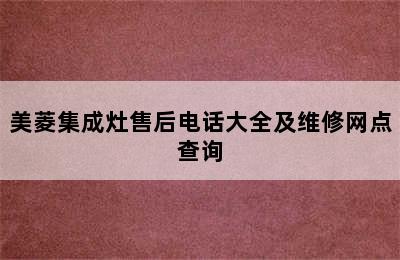 美菱集成灶售后电话大全及维修网点查询